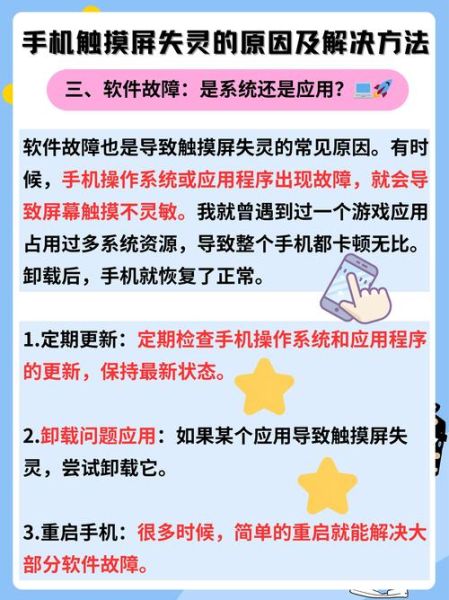 手机触摸屏失灵的原因及解决方法

三、软件故障：是系统还是应用？💻🚀

软件故障也是导致触摸屏失灵的常见原因。有时候，手机操作系统或应用程序出现故障，就会导致屏幕触摸不灵敏。我就曾遇到过一个游戏应用占用过多系统资源，导致整个手机都卡顿无比。卸载后，手机就恢复了正常。

1.定期更新：定期检查手机操作系统和应用程序的更新，保持最新状态。

2.卸载问题应用：如果某个应用导致触摸屏失灵，尝试卸载它。

3.重启手机：很多时候，简单的重启就能解决大部分软件故障。